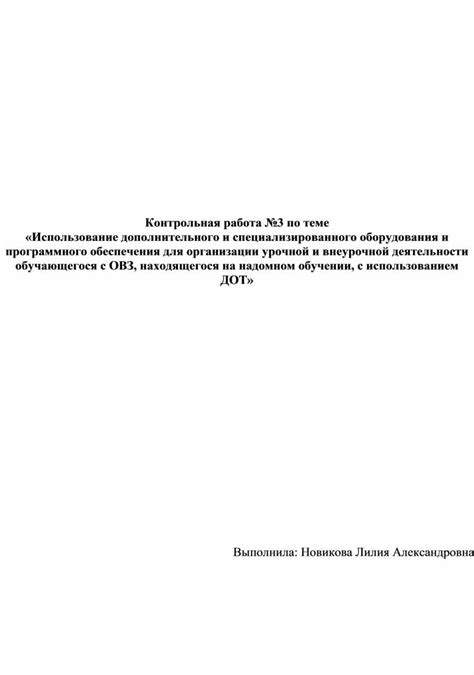 Контрольная работа №3 по теме
«Использование дополнительного и специализированного оборудования и программного обеспечения для организации урочной и внеурочной деятельности обучающегося с ОВЗ, находящегося на надомном обучении, с использованием ДОТ»

Выполнила: Новикова Лилия Александровна